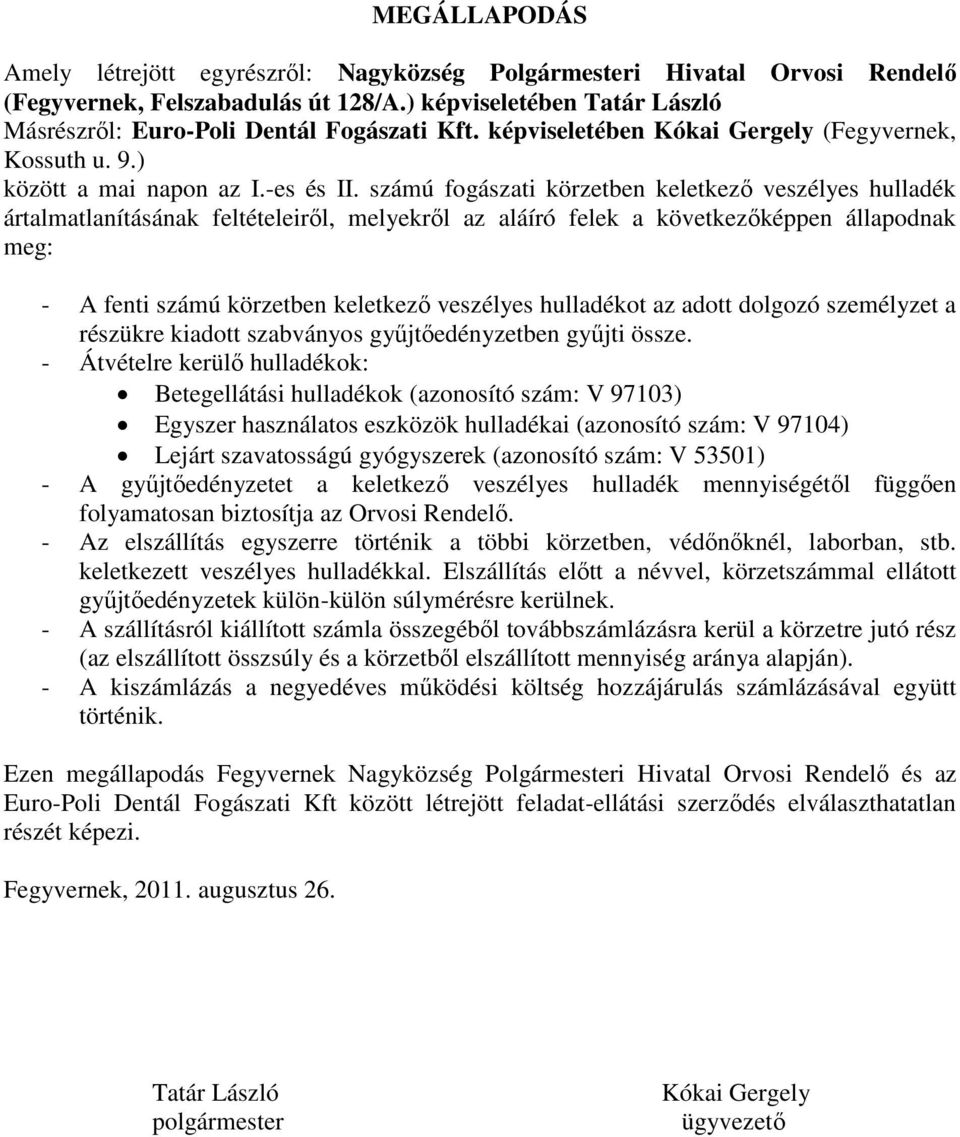 MEGÁLLAPODÁS

Amely létrejött egyrészről: Nagyközség Polgármesteri Hivatal Orvosi Rendelő (Fegyvernek, Felszabadulás út 128/A.) képviseletében Tatár László
Másrészről: Euro-Poli Dentál Fogászati Kft. képviseletében Kókai Gergely (Fegyvernek, Kossuth u. 9.)
között a mai napon az I.-es és II. számú fogászati körzetben keletkező veszélyes hulladék ártalmatlanításának feltételeiről, melyekről az aláíró felek a következőképpen állapodnak meg:

- A fenti számú körzetben keletkező veszélyes hulladékot az adott dolgozó személyzet a részükre kiadott szabványos gyűjtőedényzetben gyűjti össze.
- Átvételre kerülő hulladékok:
 • Betegellátási hulladékok (azonosító szám: V 97103)
 • Egyszer használatos eszközök hulladékai (azonosító szám: V 97104)
 • Lejárt szavatosságú gyógyszerek (azonosító szám: V 53501)
- A gyűjtőedényzetet a keletkező veszélyes hulladék mennyiségétől függően folyamatosan biztosítja az Orvosi Rendelő.
- Az elszállítás egyszerre történik a többi körzetben, védőnőknél, laborban, stb. keletkezett veszélyes hulladékkal. Elszállítás előtt a névvel, körzetszámmal ellátott gyűjtőedényzetek külön-külön súlymérésre kerülnek.
- A szállításról kiállított számla összegéből továbbszámlázásra kerül a körzetre jutó rész (az elszállított összsúly és a körzetből elszállított mennyiség aránya alapján).
- A kiszámlázás a negyedéves működési költség hozzájárulás számlázásával együtt történik.

Ezen megállapodás Fegyvernek Nagyközség Polgármesteri Hivatal Orvosi Rendelő és az Euro-Poli Dentál Fogászati Kft között létrejött feladat-ellátási szerződés elválaszthatatlan részét képezi.

Fegyvernek, 2011. augusztus 26.

Tatár László
polgármester

Kókai Gergely
ügyvezető